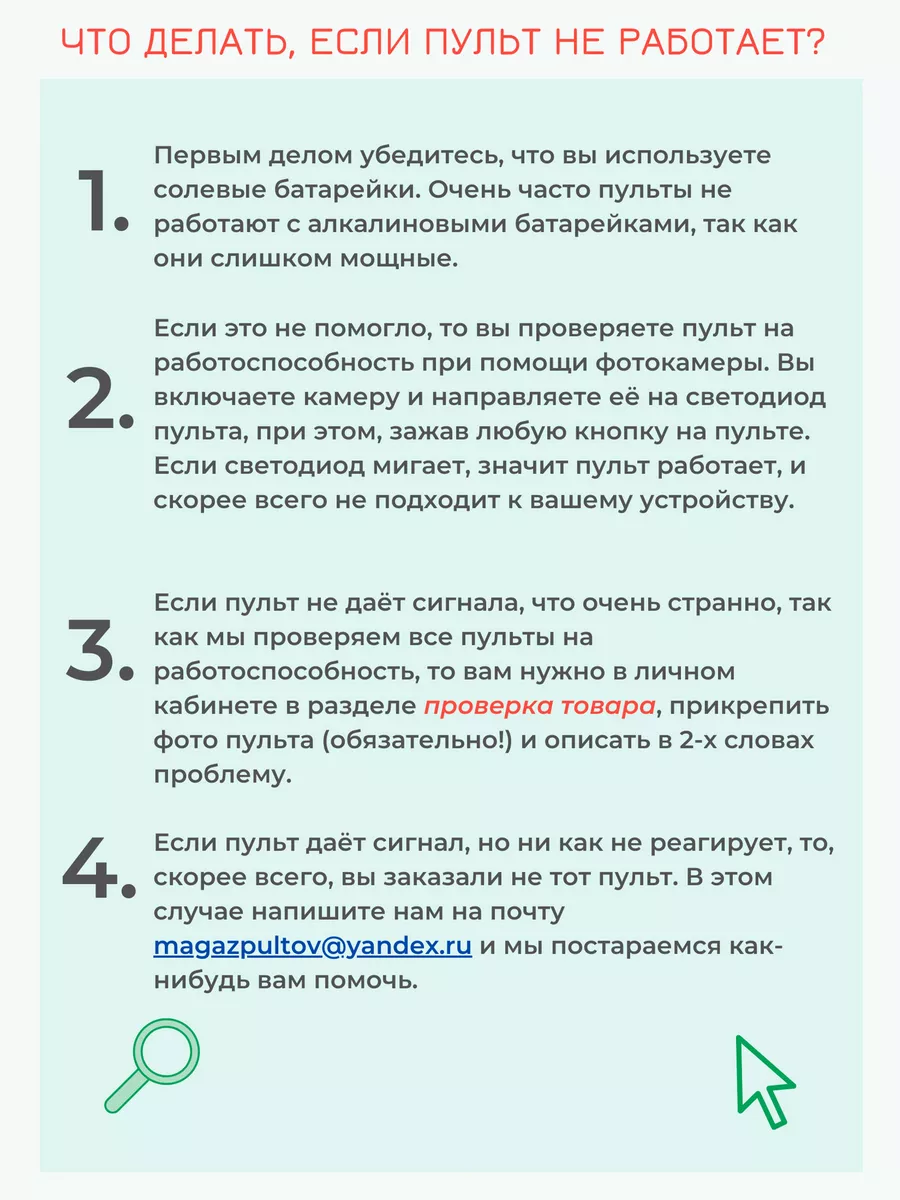 ЧТО ДЕЛАТЬ, ЕСЛИ ПУЛЬТ НЕ РАБОТАЕТ?

1. Первым делом убедитесь, что вы используете солевые батарейки. Очень часто пульты не работают с алкалиновыми батарейками, так как они слишком мощные.

2. Если это не помогло, то вы проверяете пульт на работоспособность при помощи фотокамеры. Вы включаете камеру и направляете её на светодиод пульта, при этом, зажав любую кнопку на пульте. Если светодиод мигает, значит пульт работает, и скорее всего не подходит к вашему устройству.

3. Если пульт не даёт сигнала, что очень странно, так как мы проверяем все пульты на работоспособность, то вам нужно в личном кабинете в разделе проверка товара, прикрепить фото пульта (обязательно!) и описать в 2-х словах проблему.

4. Если пульт даёт сигнал, но ни как не реагирует, то, скорее всего, вы заказали не тот пульт. В этом случае напишите нам на почту magazpultov@yandex.ru и мы постараемся как-нибудь вам помочь.